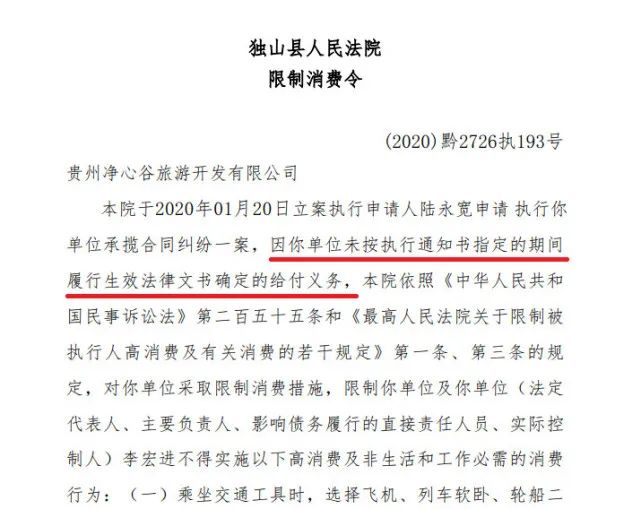 独山县人民法院
限制消费令

(2020)黔2726执193号

贵州净心谷旅游开发有限公司

本院于2020年01月20日立案执行申请人陆永宽申请 执行你单位承揽合同纠纷一案，因你单位未按执行通知书指定的期间履行生效法律文书确定的给付义务，本院依照《中华人民共和国民事诉讼法》第二百五十五条和《最高人民法院关于限制被执行人高消费及有关消费的若干规定》第一条、第三条的规定，对你单位采取限制消费措施，限制你单位及你单位（法定代表人、主要负责人、影响债务履行的直接责任人员、实际控制人）李宏进不得实施以下高消费及非生活和工作必需的消费行为：（一）乘坐交通工具时，选择飞机、列车软卧、轮船二